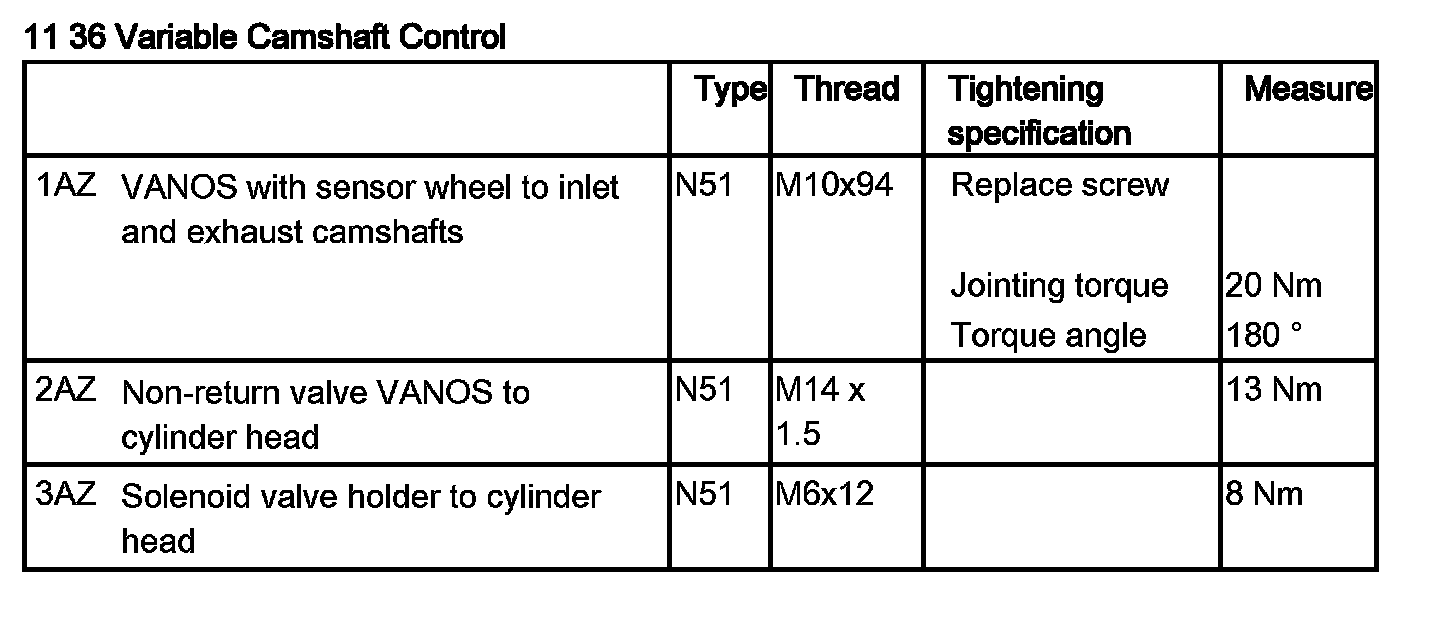 11 36 Variable Camshaft Control

|  | Type | Thread | Tightening specification | Measure |
|---|---|---|---|---|
| 1AZ VANOS with sensor wheel to inlet and exhaust camshafts | N51 | M10x94 | Replace screw Jointing torque Torque angle | 20 Nm 180 ° |
| 2AZ Non-return valve VANOS to cylinder head | N51 | M14 x 1.5 |  | 13 Nm |
| 3AZ Solenoid valve holder to cylinder head | N51 | M6x12 |  | 8 Nm |